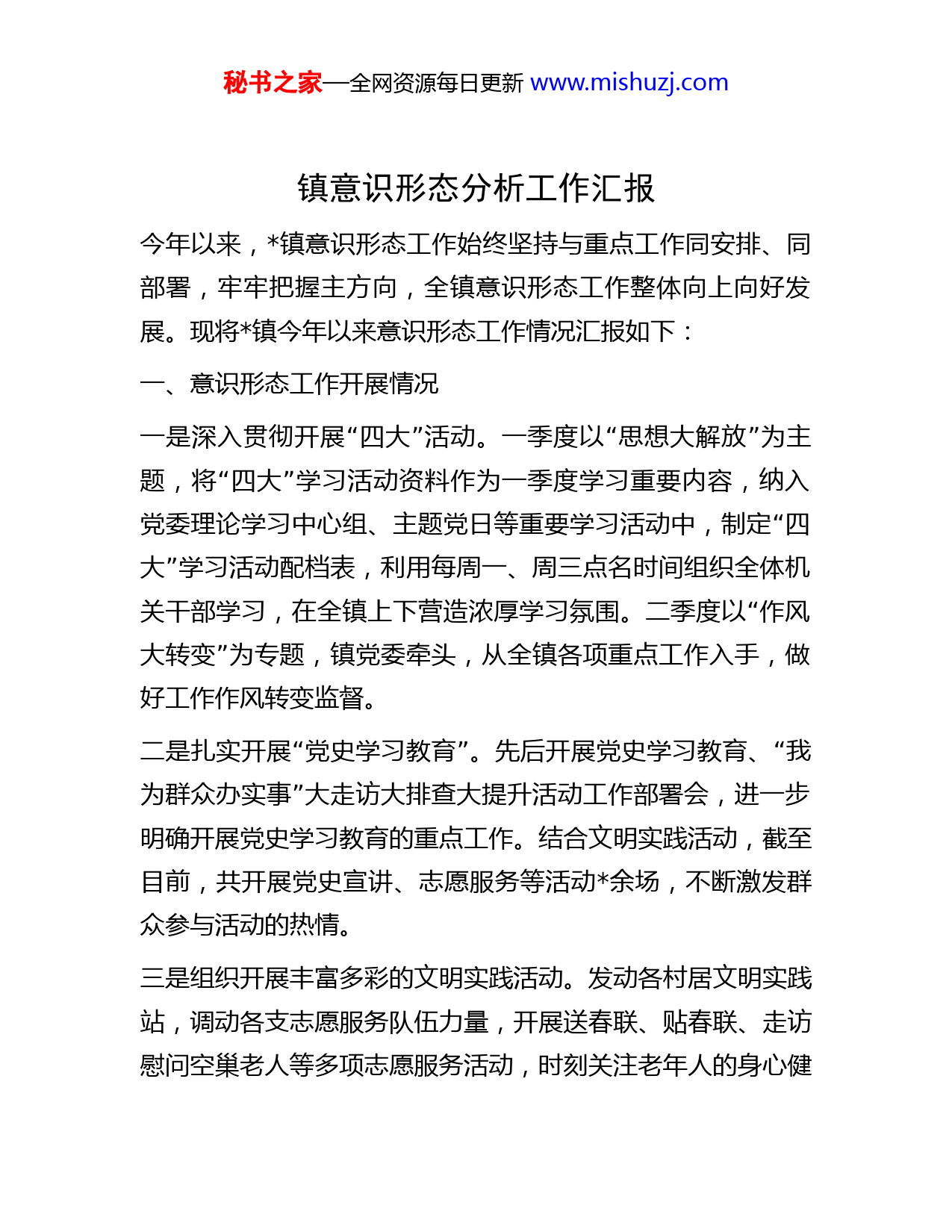 秘书之家—全网资源每日更新 www.mishuzj.com

镇意识形态分析工作汇报

今年以来，*镇意识形态工作始终坚持与重点工作同安排、同部署，牢牢把握主方向，全镇意识形态工作整体向上向好发展。现将*镇今年以来意识形态工作情况汇报如下：

一、意识形态工作开展情况

一是深入贯彻开展“四大”活动。一季度以“思想大解放”为主题，将“四大”学习活动资料作为一季度学习重要内容，纳入党委理论学习中心组、主题党日等重要学习活动中，制定“四大”学习活动配档表，利用每周一、周三点名时间组织全体机关干部学习，在全镇上下营造浓厚学习氛围。二季度以“作风大转变”为专题，镇党委牵头，从全镇各项重点工作入手，做好工作作风转变监督。

二是扎实开展“党史学习教育”。先后开展党史学习教育、“我为群众办实事”大走访大排查大提升活动工作部署会，进一步明确开展党史学习教育的重点工作。结合文明实践活动，截至目前，共开展党史宣讲、志愿服务等活动*余场，不断激发群众参与活动的热情。

三是组织开展丰富多彩的文明实践活动。发动各村居文明实践站，调动各支志愿服务队伍力量，开展送春联、贴春联、走访慰问空巢老人等多项志愿服务活动，时刻关注老年人的身心健